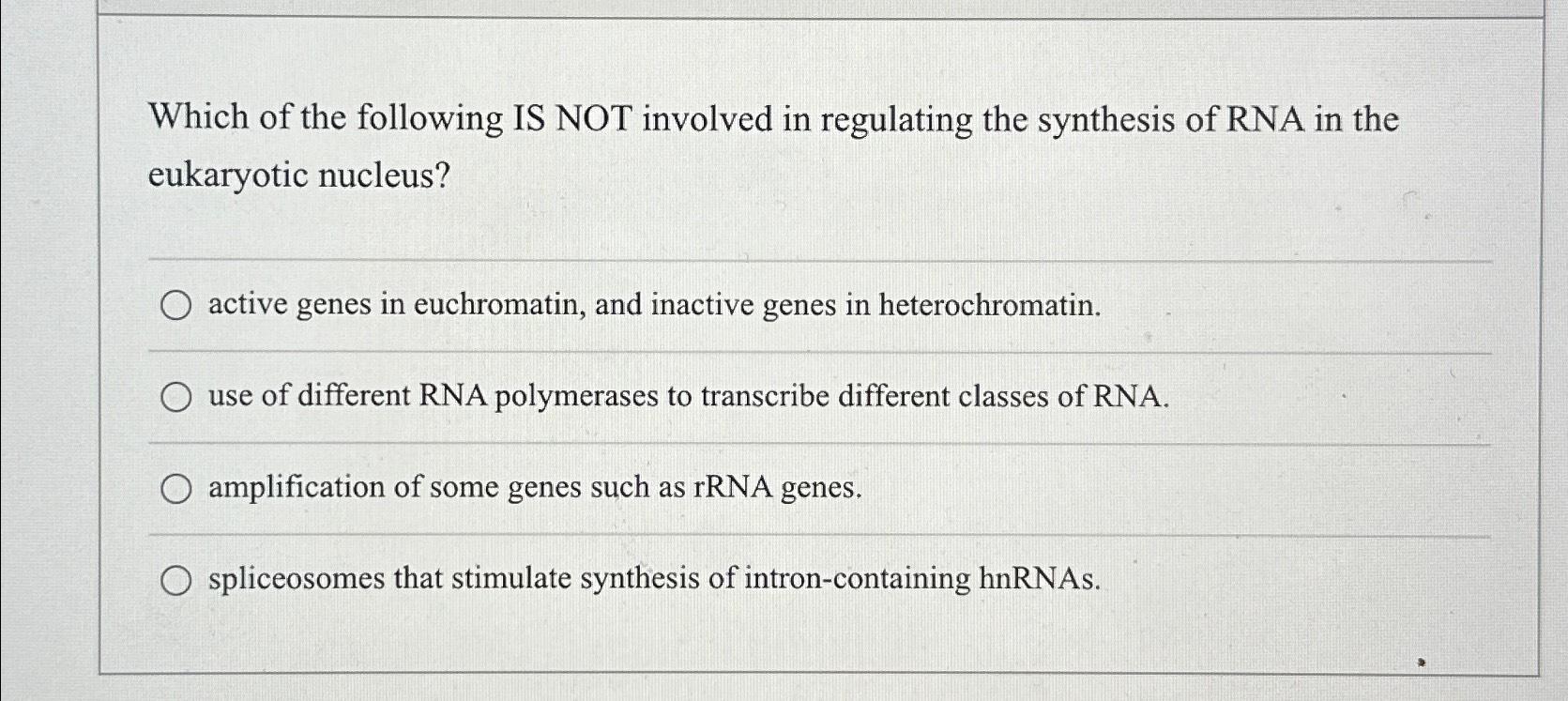 Which of the following IS NOT involved in regulating the synthesis of RNA in the eukaryotic nucleus?

active genes in euchromatin, and inactive genes in heterochromatin.

use of different RNA polymerases to transcribe different classes of RNA.

amplification of some genes such as rRNA genes.

spliceosomes that stimulate synthesis of intron-containing hnRNAs.